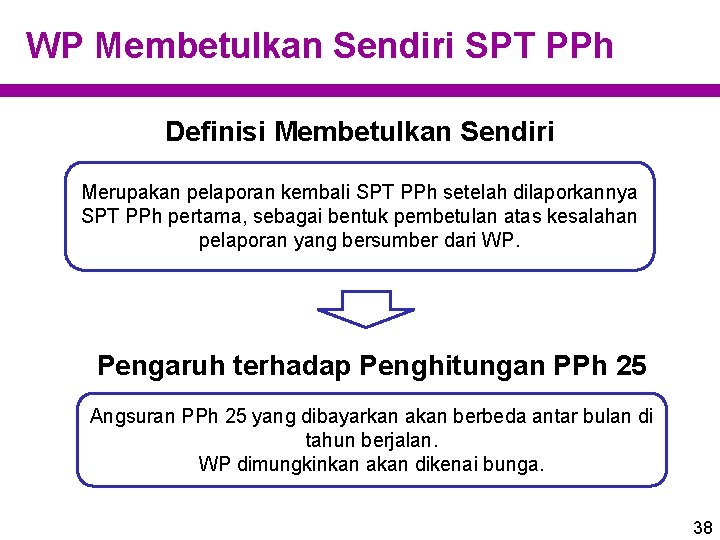 WP Membetulkan Sendiri SPT PPh

Definisi Membetulkan Sendiri

Merupakan pelaporan kembali SPT PPh setelah dilaporkannya SPT PPh pertama, sebagai bentuk pembetulan atas kesalahan pelaporan yang bersumber dari WP.

Pengaruh terhadap Penghitungan PPh 25

Angsuran PPh 25 yang dibayarkan akan berbeda antar bulan di tahun berjalan.
WP dimungkinkan akan dikenai bunga.

38